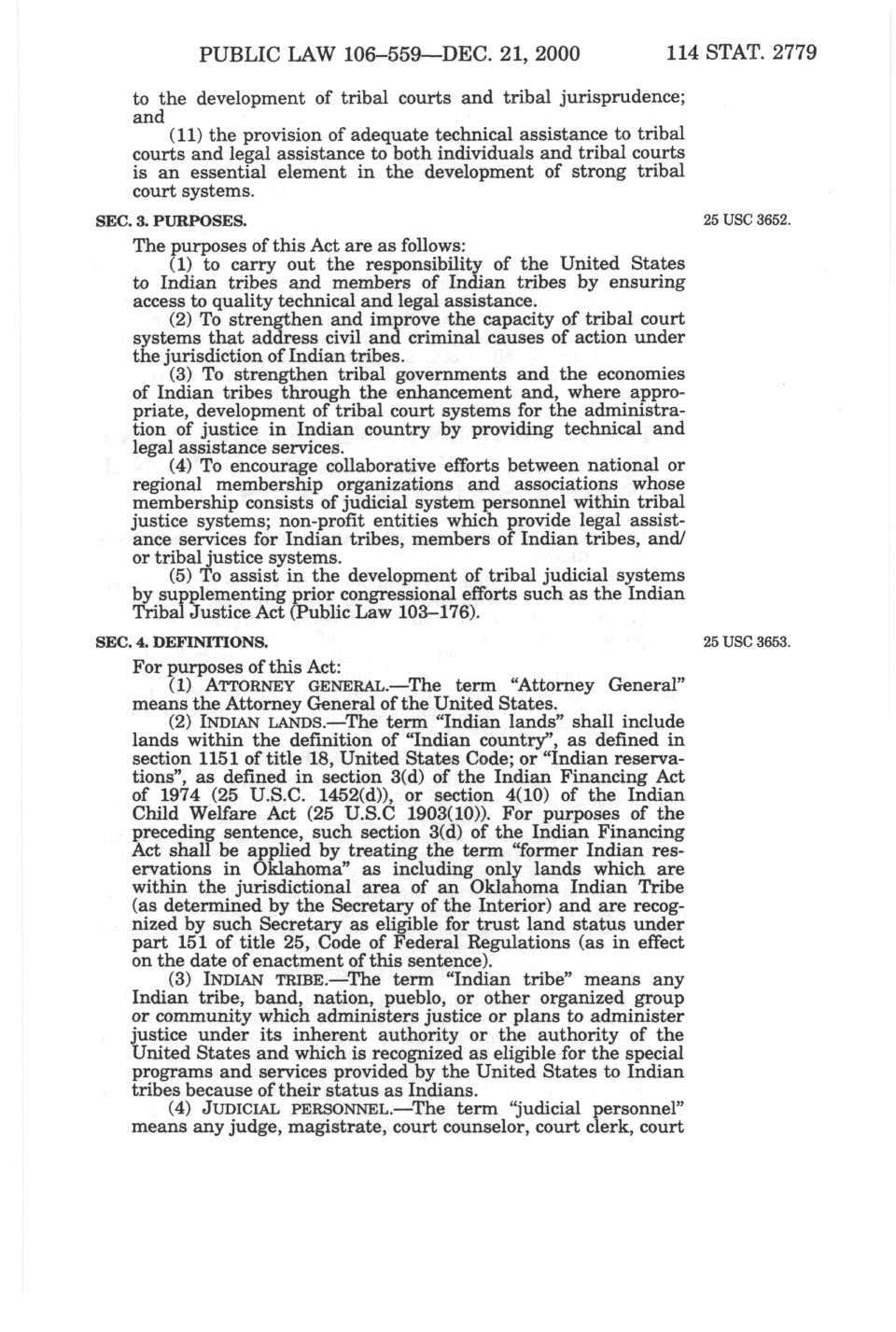 PUBLIC LAW 106-559—DEC. 21, 2000 114 STAT. 2779

to the development of tribal courts and tribal jurisprudence; and

(11) the provision of adequate technical assistance to tribal courts and legal assistance to both individuals and tribal courts is an essential element in the development of strong tribal court systems.

SEC. 3. PURPOSES.

25 USC 3652.

The purposes of this Act are as follows:

(1) to carry out the responsibility of the United States to Indian tribes and members of Indian tribes by ensuring access to quality technical and legal assistance.

(2) To strengthen and improve the capacity of tribal court systems that address civil and criminal causes of action under the jurisdiction of Indian tribes.

(3) To strengthen tribal governments and the economies of Indian tribes through the enhancement and, where appropriate, development of tribal court systems for the administration of justice in Indian country by providing technical and legal assistance services.

(4) To encourage collaborative efforts between national or regional membership organizations and associations whose membership consists of judicial system personnel within tribal justice systems; non-profit entities which provide legal assistance services for Indian tribes, members of Indian tribes, and/or tribal justice systems.

(5) To assist in the development of tribal judicial systems by supplementing prior congressional efforts such as the Indian Tribal Justice Act (Public Law 103-176).

SEC. 4. DEFINITIONS.

25 USC 3653.

For purposes of this Act:

(1) ATTORNEY GENERAL.—The term "Attorney General" means the Attorney General of the United States.

(2) INDIAN LANDS.—The term "Indian lands" shall include lands within the definition of "Indian country", as defined in section 1151 of title 18, United States Code; or "Indian reservations", as defined in section 3(d) of the Indian Financing Act of 1974 (25 U.S.C. 1452(d)), or section 4(10) of the Indian Child Welfare Act (25 U.S.C 1903(10)). For purposes of the preceding sentence, such section 3(d) of the Indian Financing Act shall be applied by treating the term "former Indian reservations in Oklahoma" as including only lands which are within the jurisdictional area of an Oklahoma Indian Tribe (as determined by the Secretary of the Interior) and are recognized by such Secretary as eligible for trust land status under part 151 of title 25, Code of Federal Regulations (as in effect on the date of enactment of this sentence).

(3) INDIAN TRIBE.—The term "Indian tribe" means any Indian tribe, band, nation, pueblo, or other organized group or community which administers justice or plans to administer justice under its inherent authority or the authority of the United States and which is recognized as eligible for the special programs and services provided by the United States to Indian tribes because of their status as Indians.

(4) JUDICIAL PERSONNEL.—The term "judicial personnel" means any judge, magistrate, court counselor, court clerk, court